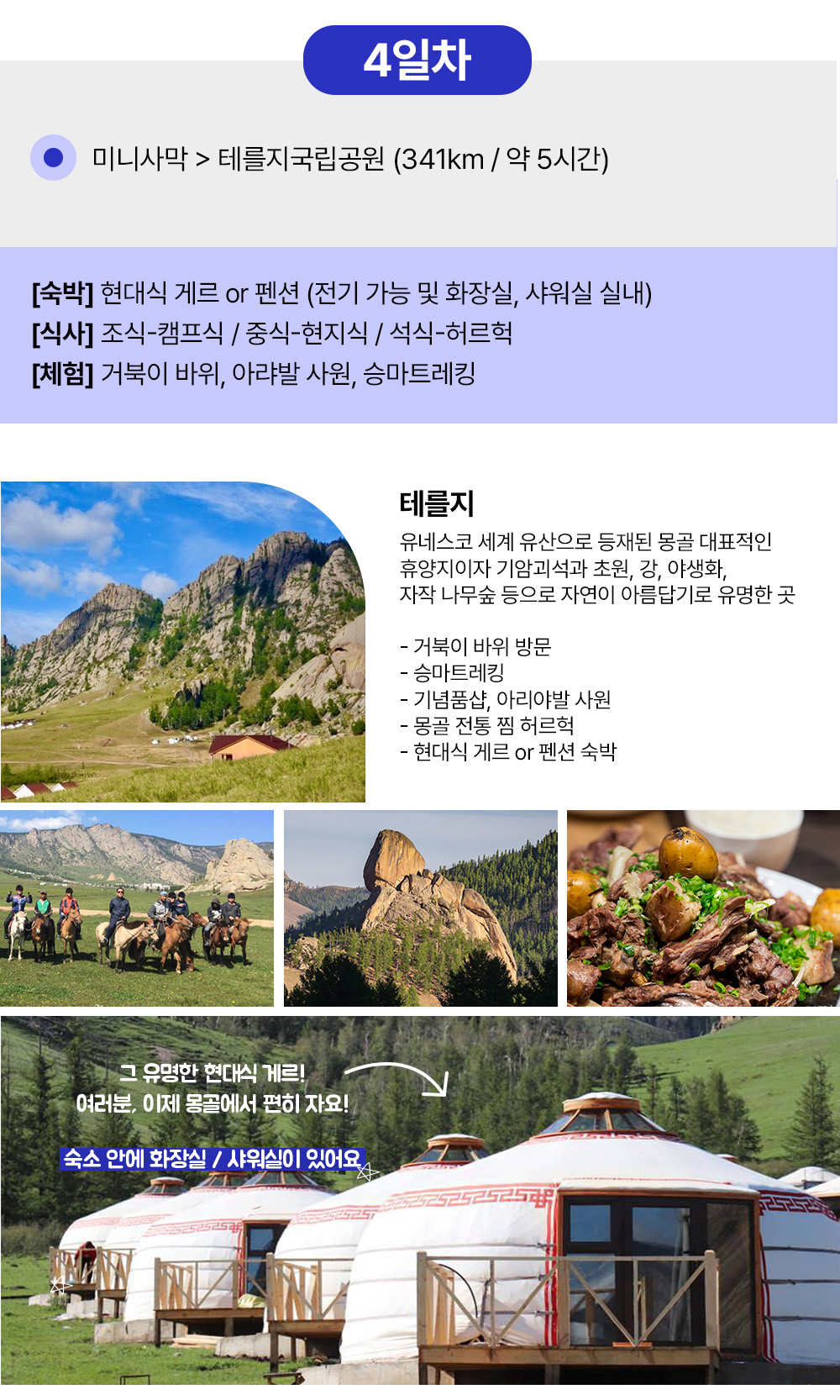 4일차

미니사막 > 테를지국립공원 (341km / 약 5시간)

[숙박] 현대식 게르 or 펜션 (전기 가능 및 화장실, 샤워실 실내)
[식사] 조식-캠프식 / 중식-현지식 / 석식-허르헉
[체험] 거북이 바위, 아랴발 사원, 승마트레킹

테를지

유네스코 세계 유산으로 등재된 몽골 대표적인 휴양지이자 기암괴석과 초원, 강, 야생화, 자작 나무숲 등으로 자연이 아름답기로 유명한 곳

- 거북이 바위 방문
- 승마트레킹
- 기념품샵, 아리야발 사원
- 몽골 전통 찜 허르헉
- 현대식 게르 or 펜션 숙박

그 유명한 현대식 게르!
여러분, 이제 몽골에서 편히 자요!

숙소 안에 화장실 / 샤워실이 있어요